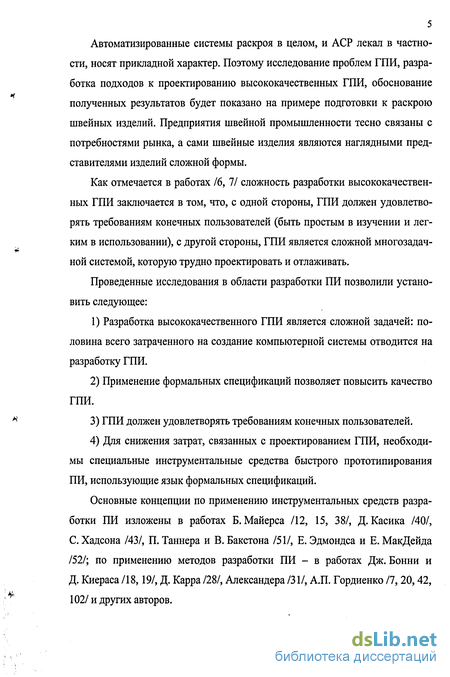 5

Автоматизированные системы раскроя в целом, и АСР лекал в частности, носят прикладной характер. Поэтому исследование проблем ГПИ, разработка подходов к проектированию высококачественных ГПИ, обоснование полученных результатов будет показано на примере подготовки к раскрою швейных изделий. Предприятия швейной промышленности тесно связаны с потребностями рынка, а сами швейные изделия являются наглядными представителями изделий сложной формы.

Как отмечается в работах /6, 7/ сложность разработки высококачественных ГПИ заключается в том, что, с одной стороны, ГПИ должен удовлетворять требованиям конечных пользователей (быть простым в изучении и легким в использовании), с другой стороны, ГПИ является сложной многозадачной системой, которую трудно проектировать и отлаживать.

Проведенные исследования в области разработки ПИ позволили установить следующее:

1) Разработка высококачественного ГПИ является сложной задачей: половина всего затраченного на создание компьютерной системы отводится на разработку ГПИ.

2) Применение формальных спецификаций позволяет повысить качество ГПИ.

3) ГПИ должен удовлетворять требованиям конечных пользователей.

4) Для снижения затрат, связанных с проектированием ГПИ, необходимы специальные инструментальные средства быстрого прототипирования ПИ, использующие язык формальных спецификаций.

Основные концепции по применению инструментальных средств разработки ПИ изложены в работах Б. Майерса /12, 15, 38/, Д. Касика /40/, С. Хадсона /43/, П. Таннера и В. Бакстона /51/, Е. Эдмондса и Е. МакДейда /52/; по применению методов разработки ПИ – в работах Дж. Бонни и Д. Киераса /18, 19/, Д. Карра /28/, Александера /31/, А.П. Гордиенко /7, 20, 42, 102/ и других авторов.

dsLib.net
библиотека диссертаций